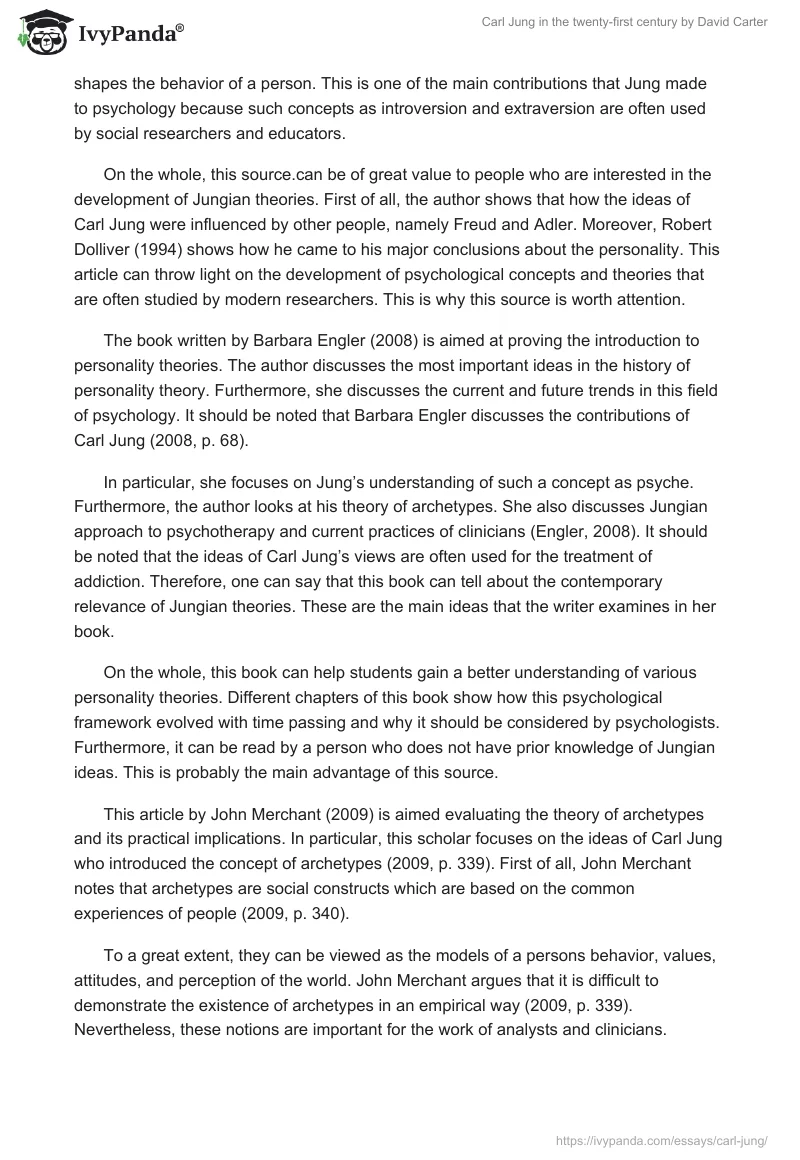 IvyPanda®

Carl Jung in the twenty-first century by David Carter

shapes the behavior of a person. This is one of the main contributions that Jung made to psychology because such concepts as introversion and extraversion are often used by social researchers and educators.

On the whole, this source.can be of great value to people who are interested in the development of Jungian theories. First of all, the author shows that how the ideas of Carl Jung were influenced by other people, namely Freud and Adler. Moreover, Robert Dolliver (1994) shows how he came to his major conclusions about the personality. This article can throw light on the development of psychological concepts and theories that are often studied by modern researchers. This is why this source is worth attention.

The book written by Barbara Engler (2008) is aimed at proving the introduction to personality theories. The author discusses the most important ideas in the history of personality theory. Furthermore, she discusses the current and future trends in this field of psychology. It should be noted that Barbara Engler discusses the contributions of Carl Jung (2008, p. 68).

In particular, she focuses on Jung's understanding of such a concept as psyche. Furthermore, the author looks at his theory of archetypes. She also discusses Jungian approach to psychotherapy and current practices of clinicians (Engler, 2008). It should be noted that the ideas of Carl Jung's views are often used for the treatment of addiction. Therefore, one can say that this book can tell about the contemporary relevance of Jungian theories. These are the main ideas that the writer examines in her book.

On the whole, this book can help students gain a better understanding of various personality theories. Different chapters of this book show how this psychological framework evolved with time passing and why it should be considered by psychologists. Furthermore, it can be read by a person who does not have prior knowledge of Jungian ideas. This is probably the main advantage of this source.

This article by John Merchant (2009) is aimed evaluating the theory of archetypes and its practical implications. In particular, this scholar focuses on the ideas of Carl Jung who introduced the concept of archetypes (2009, p. 339). First of all, John Merchant notes that archetypes are social constructs which are based on the common experiences of people (2009, p. 340).

To a great extent, they can be viewed as the models of a persons behavior, values, attitudes, and perception of the world. John Merchant argues that it is difficult to demonstrate the existence of archetypes in an empirical way (2009, p. 339). Nevertheless, these notions are important for the work of analysts and clinicians.

https://ivypanda.com/essays/carl-jung/